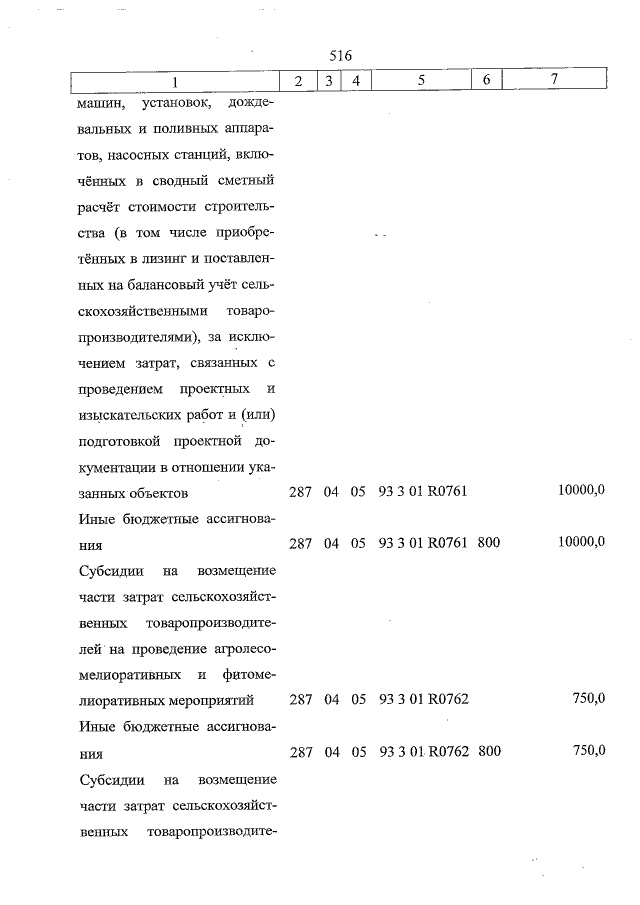 516

| 1 | 2 | 3 | 4 | 5 | 6 | 7 |
|---|---|---|---|---|---|---|
| машин, установок, дождевальных и поливных аппаратов, насосных станций, включённых в сводный сметный расчёт стоимости строительства (в том числе приобретённых в лизинг и поставленных на балансовый учёт сельскохозяйственными товаропроизводителями), за исключением затрат, связанных с проведением проектных и изыскательских работ и (или) подготовкой проектной документации в отношении указанных объектов | 287 | 04 | 05 | 93 3 01 R0761 | | 10000,0 |
| Иные бюджетные ассигнования | 287 | 04 | 05 | 93 3 01 R0761 | 800 | 10000,0 |
| Субсидии на возмещение части затрат сельскохозяйственных товаропроизводителей на проведение агролесомелиоративных и фитомелиоративных мероприятий | 287 | 04 | 05 | 93 3 01 R0762 | | 750,0 |
| Иные бюджетные ассигнования | 287 | 04 | 05 | 93 3 01 R0762 | 800 | 750,0 |
| Субсидии на возмещение части затрат сельскохозяйственных товаропроизводите- | | | | | | |